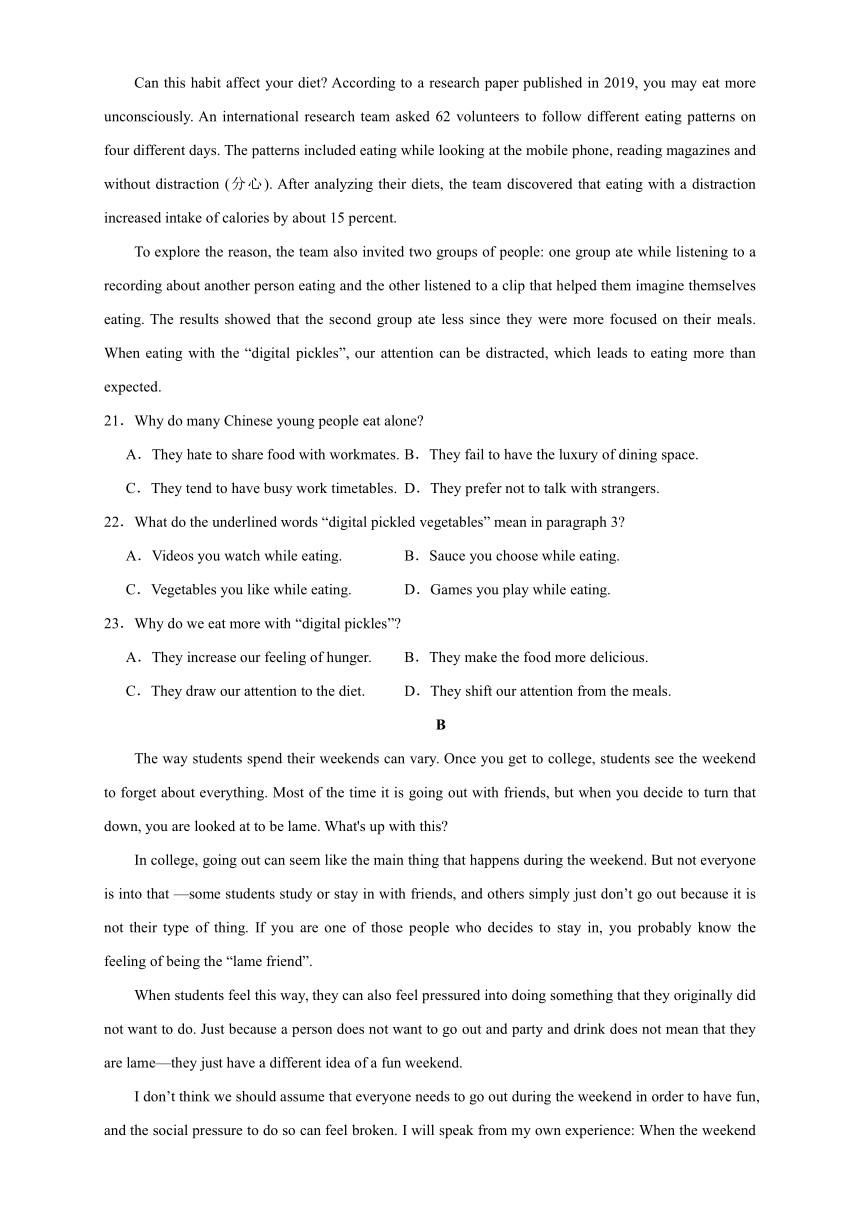 Can this habit affect your diet? According to a research paper published in 2019, you may eat more unconsciously. An international research team asked 62 volunteers to follow different eating patterns on four different days. The patterns included eating while looking at the mobile phone, reading magazines and without distraction (分心). After analyzing their diets, the team discovered that eating with a distraction increased intake of calories by about 15 percent.

To explore the reason, the team also invited two groups of people: one group ate while listening to a recording about another person eating and the other listened to a clip that helped them imagine themselves eating. The results showed that the second group ate less since they were more focused on their meals. When eating with the “digital pickles”, our attention can be distracted, which leads to eating more than expected.

21．Why do many Chinese young people eat alone?

A．They hate to share food with workmates. B．They fail to have the luxury of dining space.

C．They tend to have busy work timetables. D．They prefer not to talk with strangers.

22．What do the underlined words “digital pickled vegetables” mean in paragraph 3?

A．Videos you watch while eating.

B．Sauce you choose while eating.

C．Vegetables you like while eating.

D．Games you play while eating.

23．Why do we eat more with “digital pickles”?

A．They increase our feeling of hunger.

B．They make the food more delicious.

C．They draw our attention to the diet.

D．They shift our attention from the meals.

B

The way students spend their weekends can vary. Once you get to college, students see the weekend to forget about everything. Most of the time it is going out with friends, but when you decide to turn that down, you are looked at to be lame. What's up with this?

In college, going out can seem like the main thing that happens during the weekend. But not everyone is into that —some students study or stay in with friends, and others simply just don’t go out because it is not their type of thing. If you are one of those people who decides to stay in, you probably know the feeling of being the “lame friend”.

When students feel this way, they can also feel pressured into doing something that they originally did not want to do. Just because a person does not want to go out and party and drink does not mean that they are lame—they just have a different idea of a fun weekend.

I don’t think we should assume that everyone needs to go out during the weekend in order to have fun, and the social pressure to do so can feel broken. I will speak from my own experience: When the weekend